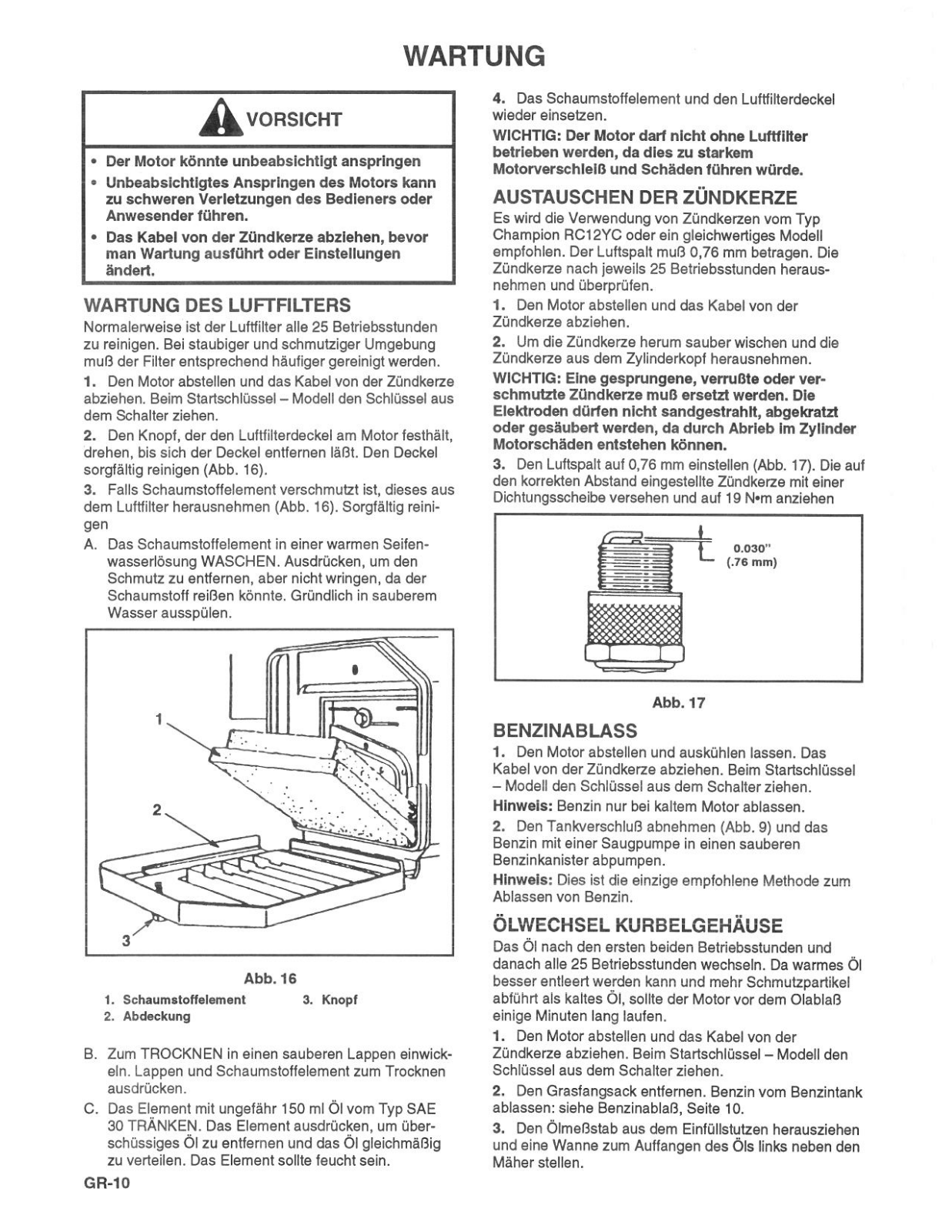 WARTUNG

VORSICHT

• Der Motor könnte unbeabsichtigt anspringen
• Unbeabsichtigtes Anspringen des Motors kann zu schweren Verletzungen des Bedieners oder Anwesender führen.
• Das Kabel von der Zündkerze abziehen, bevor man Wartung ausführt oder Einstellungen ändert.

WARTUNG DES LUFTFILTERS

Normalerweise ist der Luftfilter alle 25 Betriebsstunden zu reinigen. Bei staubiger und schmutziger Umgebung muß der Filter entsprechend häufiger gereinigt werden.

1. Den Motor abstellen und das Kabel von der Zündkerze abziehen. Beim Startschlüssel – Modell den Schlüssel aus dem Schalter ziehen.

2. Den Knopf, der den Luftfilterdeckel am Motor festhält, drehen, bis sich der Deckel entfernen läßt. Den Deckel sorgfältig reinigen (Abb. 16).

3. Falls Schaumstoffelement verschmutzt ist, dieses aus dem Luftfilter herausnehmen (Abb. 16). Sorgfältig reinigen

A. Das Schaumstoffelement in einer warmen Seifenwasserlösung WASCHEN. Ausdrücken, um den Schmutz zu entfernen, aber nicht wringen, da der Schaumstoff reißen könnte. Gründlich in sauberem Wasser ausspülen.

1
2
3

Abb. 16

1. Schaumstoffelement
2. Abdeckung
3. Knopf

B. Zum TROCKNEN in einen sauberen Lappen einwickeln. Lappen und Schaumstoffelement zum Trocknen ausdrücken.

C. Das Element mit ungefähr 150 ml Öl vom Typ SAE 30 TRÄNKEN. Das Element ausdrücken, um überschüssiges Öl zu entfernen und das Öl gleichmäßig zu verteilen. Das Element sollte feucht sein.

GR-10

4. Das Schaumstoffelement und den Luftfilterdeckel wieder einsetzen.

WICHTIG: Der Motor darf nicht ohne Luftfilter betrieben werden, da dies zu starkem Motorverschleiß und Schäden führen würde.

AUSTAUSCHEN DER ZÜNDKERZE

Es wird die Verwendung von Zündkerzen vom Typ Champion RC12YC oder ein gleichwertiges Modell empfohlen. Der Luftspalt muß 0,76 mm betragen. Die Zündkerze nach jeweils 25 Betriebsstunden herausnehmen und überprüfen.

1. Den Motor abstellen und das Kabel von der Zündkerze abziehen.

2. Um die Zündkerze herum sauber wischen und die Zündkerze aus dem Zylinderkopf herausnehmen.

WICHTIG: Eine gesprungene, verrußte oder verschmutzte Zündkerze muß ersetzt werden. Die Elektroden dürfen nicht sandgestrahlt, abgekratzt oder gesäubert werden, da durch Abrieb im Zylinder Motorschäden entstehen können.

3. Den Luftspalt auf 0,76 mm einstellen (Abb. 17). Die auf den korrekten Abstand eingestellte Zündkerze mit einer Dichtungsscheibe versehen und auf 19 N•m anziehen

0.030"
(.76 mm)

Abb. 17

BENZINABLASS

1. Den Motor abstellen und auskühlen lassen. Das Kabel von der Zündkerze abziehen. Beim Startschlüssel – Modell den Schlüssel aus dem Schalter ziehen.

Hinweis: Benzin nur bei kaltem Motor ablassen.

2. Den Tankverschluß abnehmen (Abb. 9) und das Benzin mit einer Saugpumpe in einen sauberen Benzinkanister abpumpen.

Hinweis: Dies ist die einzige empfohlene Methode zum Ablassen von Benzin.

ÖLWECHSEL KURBELGEHÄUSE

Das Öl nach den ersten beiden Betriebsstunden und danach alle 25 Betriebsstunden wechseln. Da warmes Öl besser entleert werden kann und mehr Schmutzpartikel abführt als kaltes Öl, sollte der Motor vor dem Olablaß einige Minuten lang laufen.

1. Den Motor abstellen und das Kabel von der Zündkerze abziehen. Beim Startschlüssel – Modell den Schlüssel aus dem Schalter ziehen.

2. Den Grasfangsack entfernen. Benzin vom Benzintank ablassen: siehe Benzinablaß, Seite 10.

3. Den Ölmeßstab aus dem Einfüllstutzen herausziehen und eine Wanne zum Auffangen des Öls links neben den Mäher stellen.